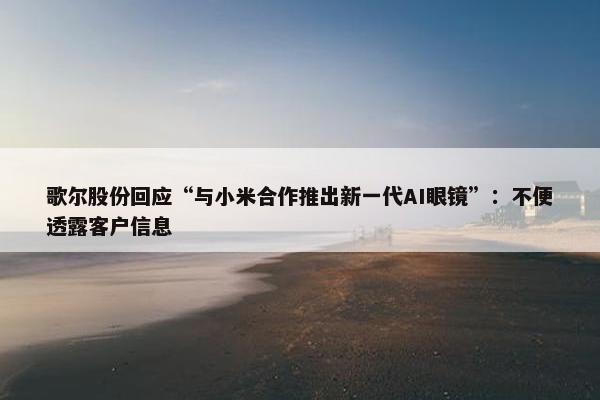 歌尔股份回应“与小米合作推出新一代AI眼镜”：不便透露客户信息